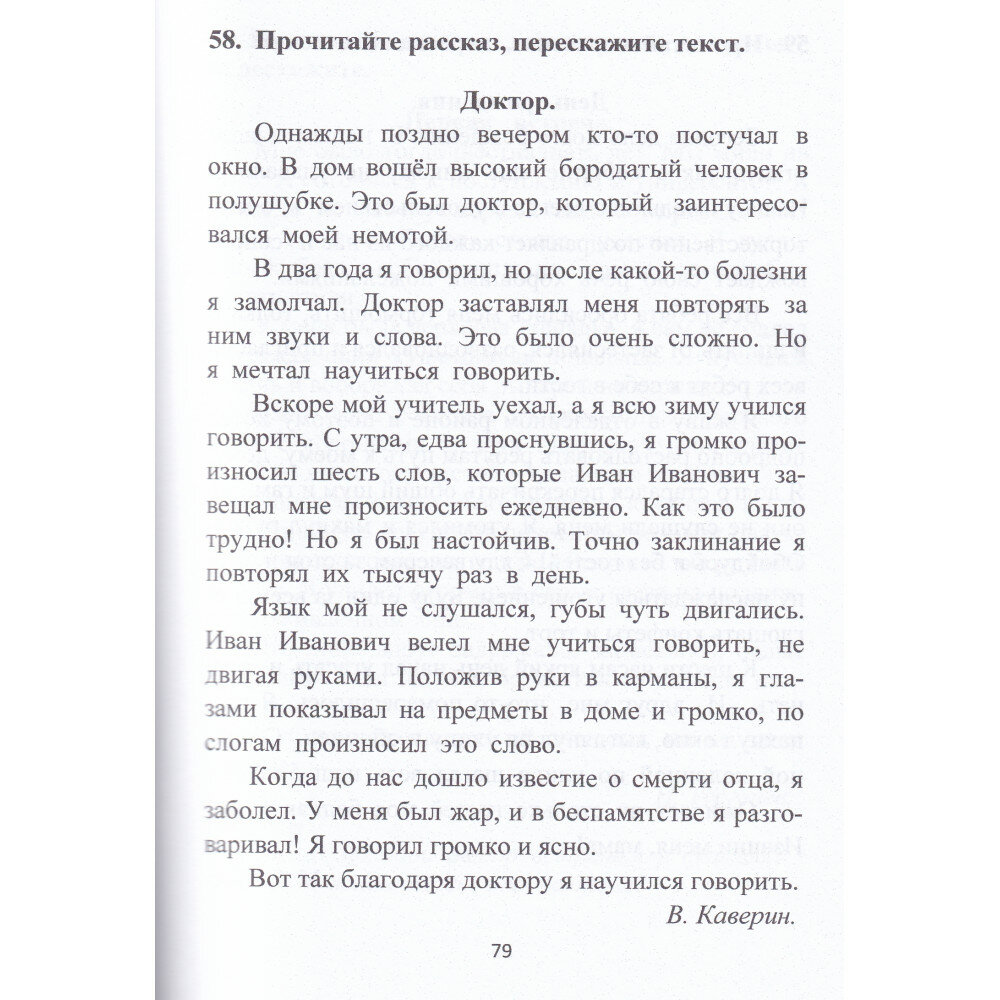 58. Прочитайте рассказ, перескажите текст.

Доктор.

Однажды поздно вечером кто-то постучал в окно. В дом вошёл высокий бородатый человек в полушубке. Это был доктор, который заинтересовался моей немотой.

В два года я говорил, но после какой-то болезни я замолчал. Доктор заставлял меня повторять за ним звуки и слова. Это было очень сложно. Но я мечтал научиться говорить.

Вскоре мой учитель уехал, а я всю зиму учился говорить. С утра, едва проснувшись, я громко произносил шесть слов, которые Иван Иванович завещал мне произносить ежедневно. Как это было трудно! Но я был настойчив. Точно заклинание я повторял их тысячу раз в день.

Язык мой не слушался, губы чуть двигались. Иван Иванович велел мне учиться говорить, не двигая руками. Положив руки в карманы, я глазами показывал на предметы в доме и громко, по слогам произносил это слово.

Когда до нас дошло известие о смерти отца, я заболел. У меня был жар, и в беспамятстве я разговаривал! Я говорил громко и ясно.

Вот так благодаря доктору я научился говорить.

В. Каверин.

79